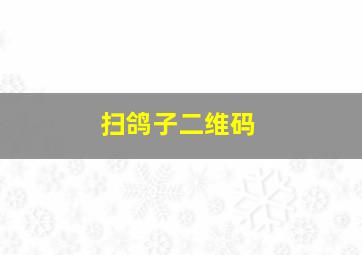 扫鸽子二维码